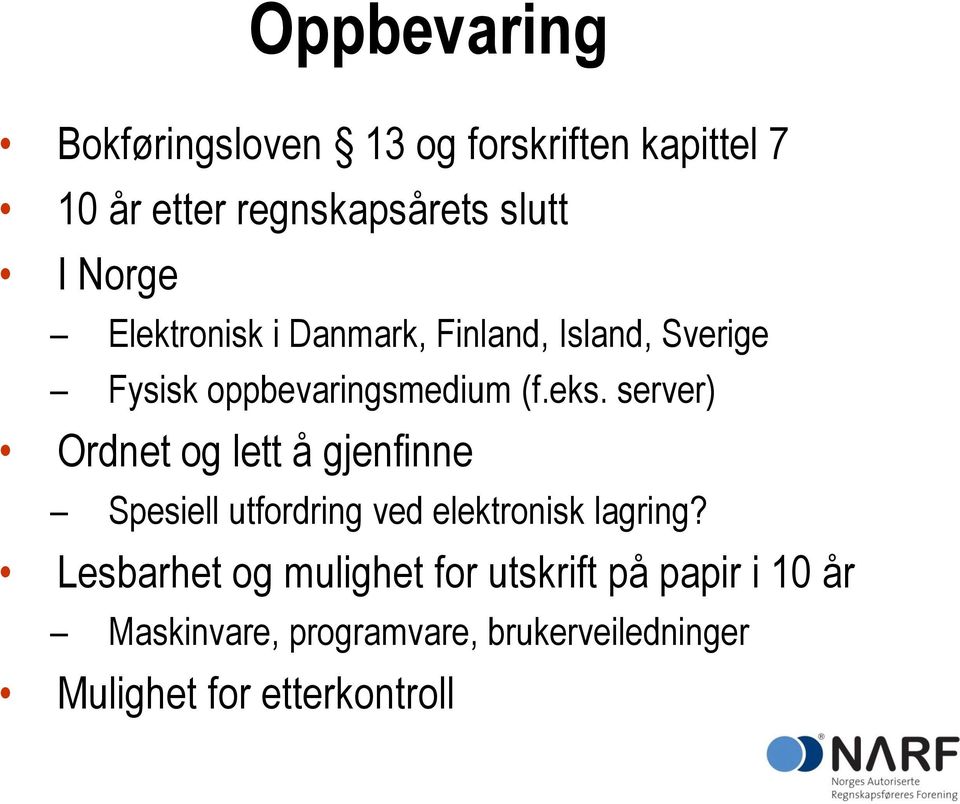 Oppbevaring

• Bokføringsloven § 13 og forskriften kapittel 7
• 10 år etter regnskapsårets slutt
• I Norge
– Elektronisk i Danmark, Finland, Island, Sverige
– Fysisk oppbevaringsmedium (f.eks. server)
• Ordnet og lett å gjenfinne
– Spesiell utfordring ved elektronisk lagring?
• Lesbarhet og mulighet for utskrift på papir i 10 år
– Maskinvare, programvare, brukerveiledninger
• Mulighet for etterkontroll

NARF
Norges Autoriserte Regnskapsføreres Forening